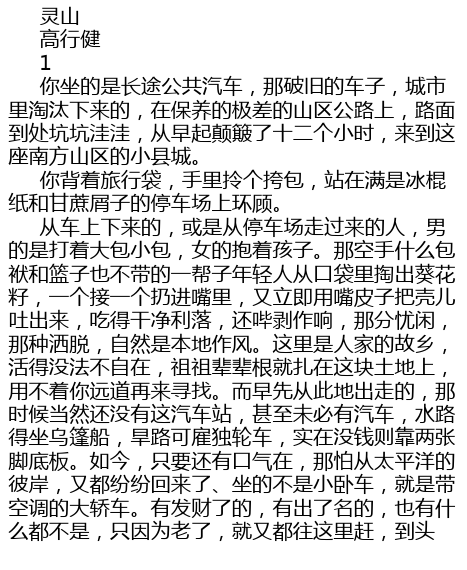 灵山
高行健
1
你坐的是长途公共汽车，那破旧的车子，城市里淘汰下来的，在保养的极差的山区公路上，路面到处坑坑洼洼，从早起颠簸了十二个小时，来到这座南方山区的小县城。
你背着旅行袋，手里拎个挎包，站在满是冰棍纸和甘蔗屑子的停车场上环顾。
从车上下来的，或是从停车场走过来的人，男的是打着大包小包，女的抱着孩子。那空手什么包袱和篮子也不带的一帮子年轻人从口袋里掏出葵花籽，一个接一个扔进嘴里，又立即用嘴皮子把壳儿吐出来，吃得干净利落，还哔剥作响，那分忧闲，那种洒脱，自然是本地作风。这里是人家的故乡，活得没法不自在，祖祖辈辈根就扎在这块土地上，用不着你远道再来寻找。而早先从此地出走的，那时候当然还没有这汽车站，甚至未必有汽车，水路得坐乌篷船，旱路可雇独轮车，实在没钱则靠两张脚底板。如今，只要还有口气在，那怕从太平洋的彼岸，又都纷纷回来了、坐的不是小卧车，就是带空调的大轿车。有发财了的，有出了名的，也有什么都不是，只因为老了，就又都往这里赶，到头